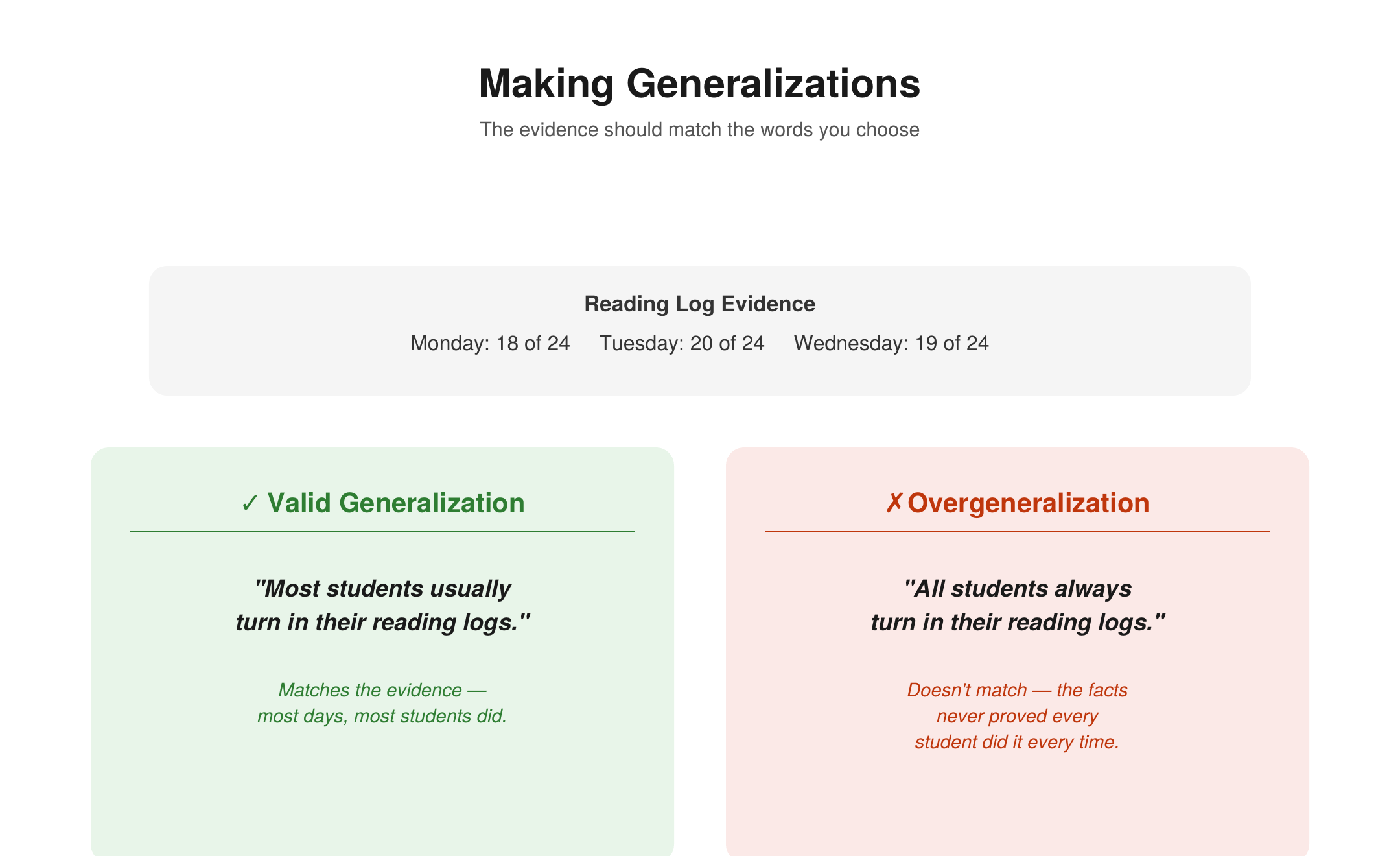 Making Generalizations

The evidence should match the words you choose

Reading Log Evidence

Monday: 18 of 24   Tuesday: 20 of 24   Wednesday: 19 of 24

✓ Valid Generalization

"Most students usually turn in their reading logs."

Matches the evidence — most days, most students did.

✗ Overgeneralization

"All students always turn in their reading logs."

Doesn't match — the facts never proved every student did it every time.